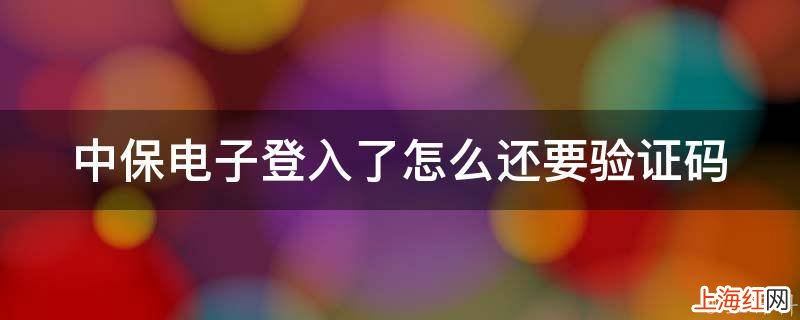 中保电子登入了怎么还要验证码

上海红网